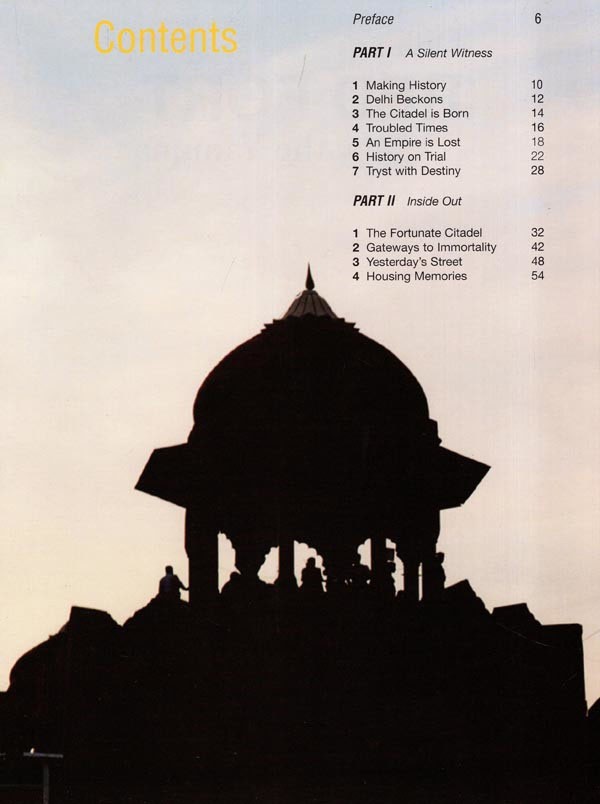 Contents

Preface 6

PART I A Silent Witness

1 Making History 10
2 Delhi Beckons 12
3 The Citadel is Born 14
4 Troubled Times 16
5 An Empire is Lost 18
6 History on Trial 22
7 Tryst with Destiny 28

PART II Inside Out

1 The Fortunate Citadel 32
2 Gateways to Immortality 42
3 Yesterday's Street 48
4 Housing Memories 54